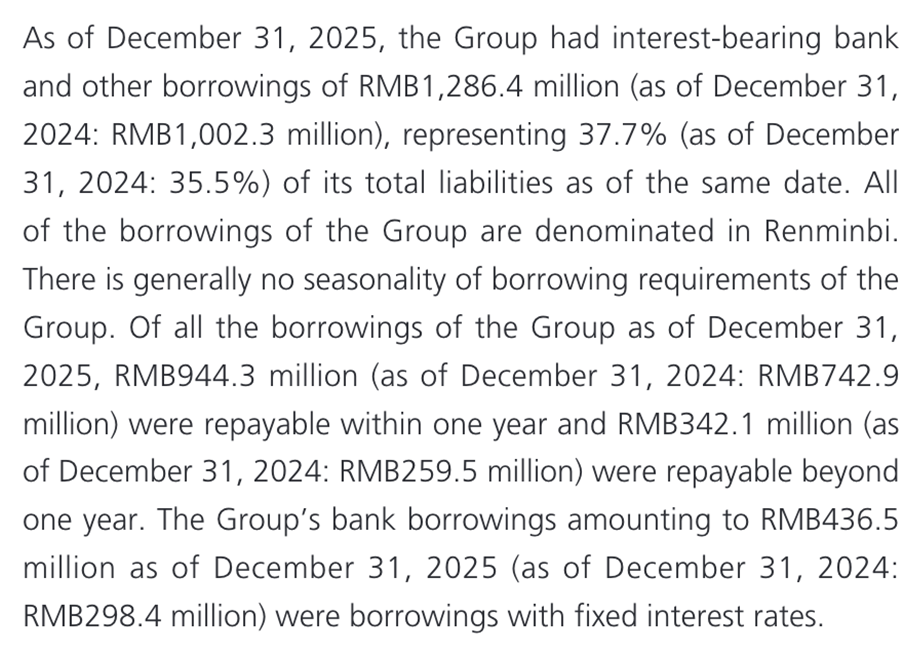 As of December 31, 2025, the Group had interest-bearing bank and other borrowings of RMB1,286.4 million (as of December 31, 2024: RMB1,002.3 million), representing 37.7% (as of December 31, 2024: 35.5%) of its total liabilities as of the same date. All of the borrowings of the Group are denominated in Renminbi. There is generally no seasonality of borrowing requirements of the Group. Of all the borrowings of the Group as of December 31, 2025, RMB944.3 million (as of December 31, 2024: RMB742.9 million) were repayable within one year and RMB342.1 million (as of December 31, 2024: RMB259.5 million) were repayable beyond one year. The Group's bank borrowings amounting to RMB436.5 million as of December 31, 2025 (as of December 31, 2024: RMB298.4 million) were borrowings with fixed interest rates.